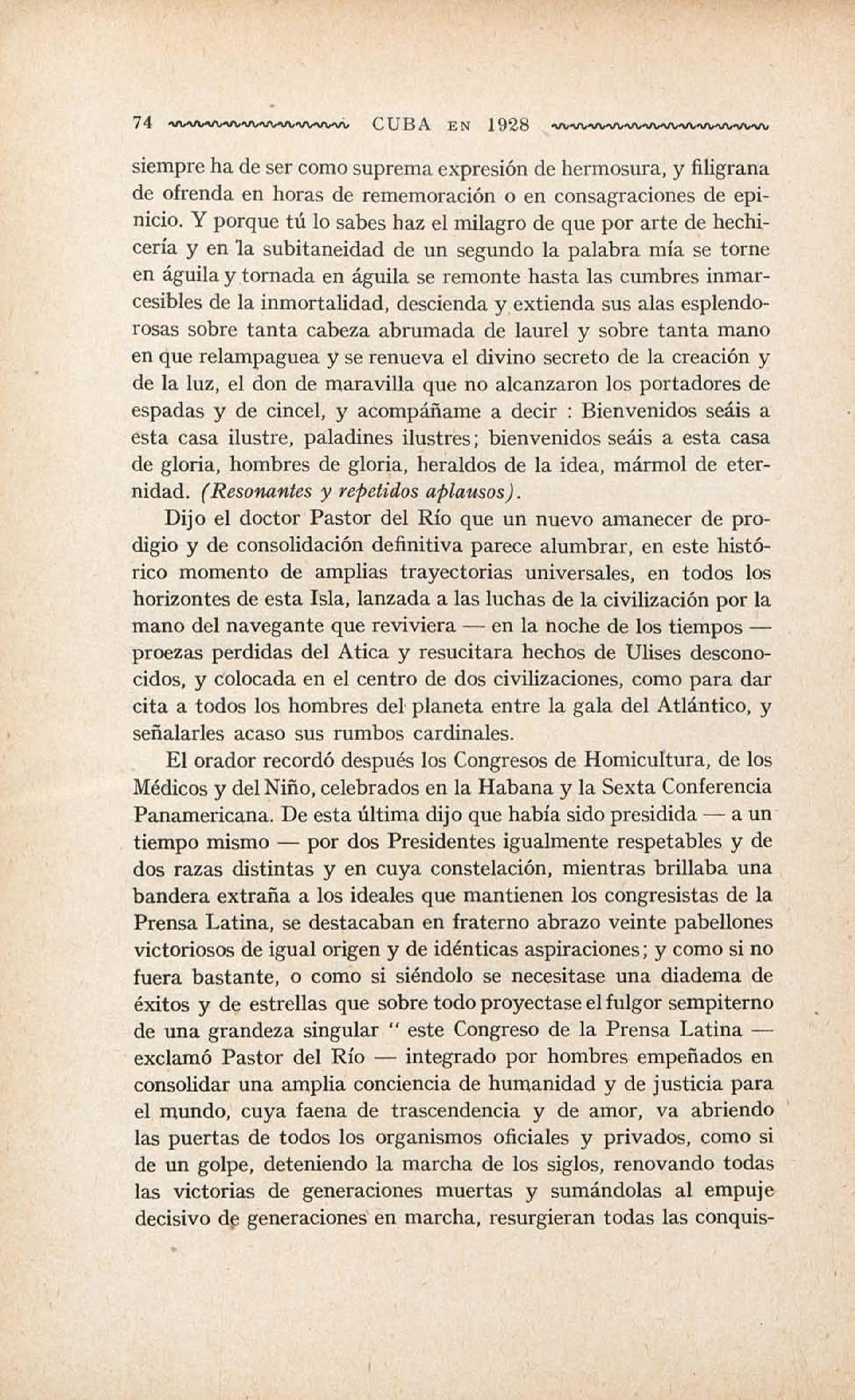 74 CUBA EN 1928

siempre ha de ser como suprema expresión de hermosura, y filigrana de ofrenda en horas de rememoración o en consagraciones de epinicio. Y porque tú lo sabes haz el milagro de que por arte de hechicería y en la subitaneidad de un segundo la palabra mía se torne en águila y tornada en águila se remonte hasta las cumbres inmarcesibles de la inmortalidad, descienda y extienda sus alas esplendorosas sobre tanta cabeza abrumada de laurel y sobre tanta mano en que relampaguea y se renueva el divino secreto de la creación y de la luz, el don de maravilla que no alcanzaron los portadores de espadas y de cincel, y acompáñame a decir : Bienvenidos seáis a esta casa ilustre, paladines ilustres; bienvenidos seáis a esta casa de gloria, hombres de gloria, heraldos de la idea, mármol de eternidad. (Resonantes y repetidos aplausos).

Dijo el doctor Pastor del Río que un nuevo amanecer de prodigio y de consolidación definitiva parece alumbrar, en este histórico momento de amplias trayectorias universales, en todos los horizontes de esta Isla, lanzada a las luchas de la civilización por la mano del navegante que reviviera — en la noche de los tiempos — proezas perdidas del Atica y resucitara hechos de Ulises desconocidos, y colocada en el centro de dos civilizaciones, como para dar cita a todos los hombres del planeta entre la gala del Atlántico, y señalarles acaso sus rumbos cardinales.

El orador recordó después los Congresos de Homicultura, de los Médicos y del Niño, celebrados en la Habana y la Sexta Conferencia Panamericana. De esta última dijo que había sido presidida — a un tiempo mismo — por dos Presidentes igualmente respetables y de dos razas distintas y en cuya constelación, mientras brillaba una bandera extraña a los ideales que mantienen los congresistas de la Prensa Latina, se destacaban en fraterno abrazo veinte pabellones victoriosos de igual origen y de idénticas aspiraciones; y como si no fuera bastante, o como si siéndolo se necesitase una diadema de éxitos y de estrellas que sobre todo proyectase el fulgor sempiterno de una grandeza singular " este Congreso de la Prensa Latina — exclamó Pastor del Río — integrado por hombres empeñados en consolidar una amplia conciencia de humanidad y de justicia para el mundo, cuya faena de trascendencia y de amor, va abriendo las puertas de todos los organismos oficiales y privados, como si de un golpe, deteniendo la marcha de los siglos, renovando todas las victorias de generaciones muertas y sumándolas al empuje decisivo de generaciones en marcha, resurgieran todas las conquis-